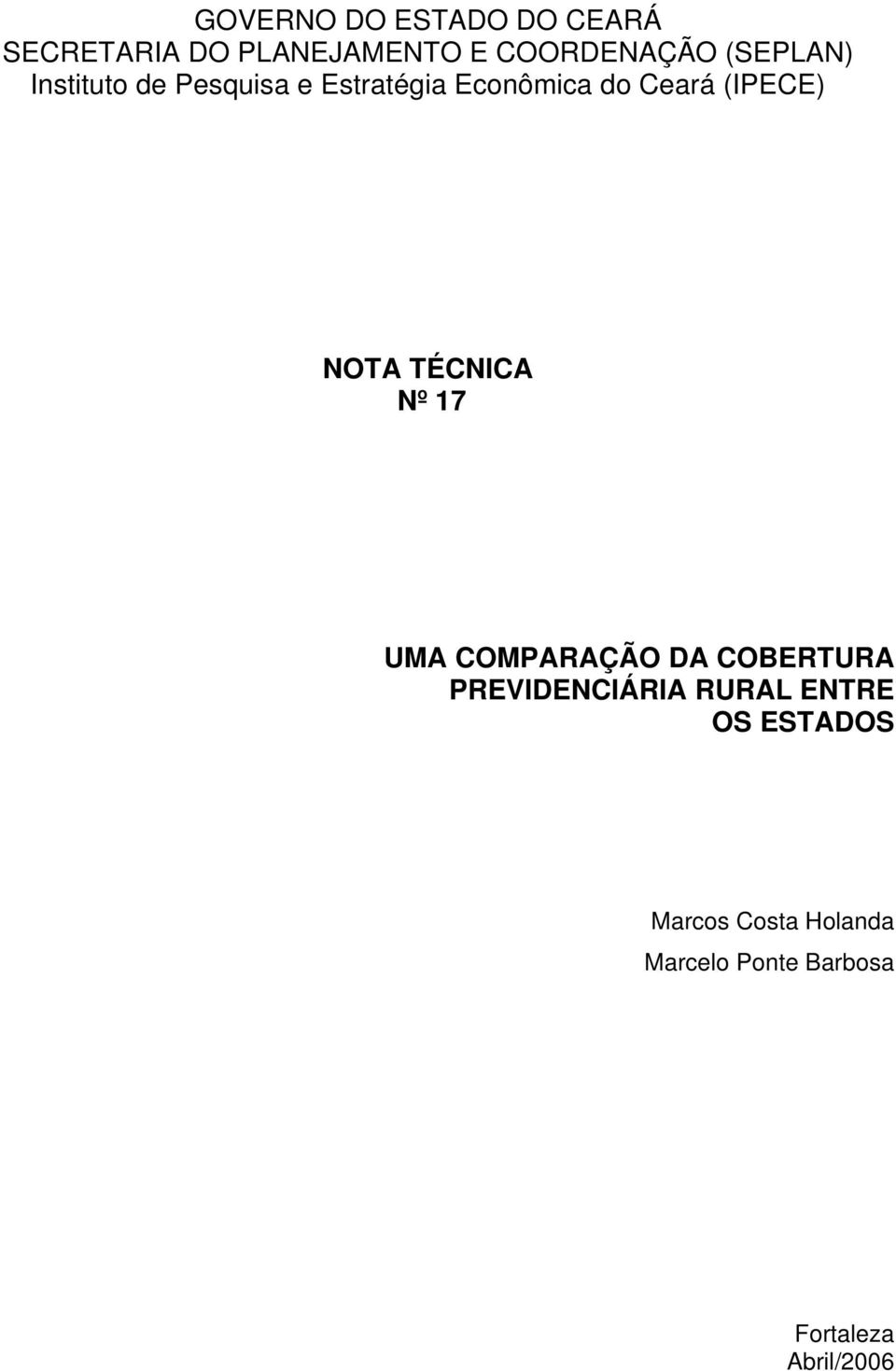 GOVERNO DO ESTADO DO CEARÁ
SECRETARIA DO PLANEJAMENTO E COORDENAÇÃO (SEPLAN)
Instituto de Pesquisa e Estratégia Econômica do Ceará (IPECE)

NOTA TÉCNICA
Nº 17

UMA COMPARAÇÃO DA COBERTURA PREVIDENCIÁRIA RURAL ENTRE OS ESTADOS

Marcos Costa Holanda
Marcelo Ponte Barbosa

Fortaleza
Abril/2006